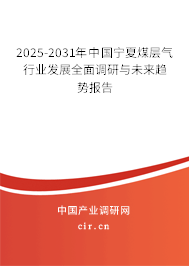 2025-2031年中国宁夏煤层气行业发展全面调研与未来趋势报告

中国产业调研网
cir.cn